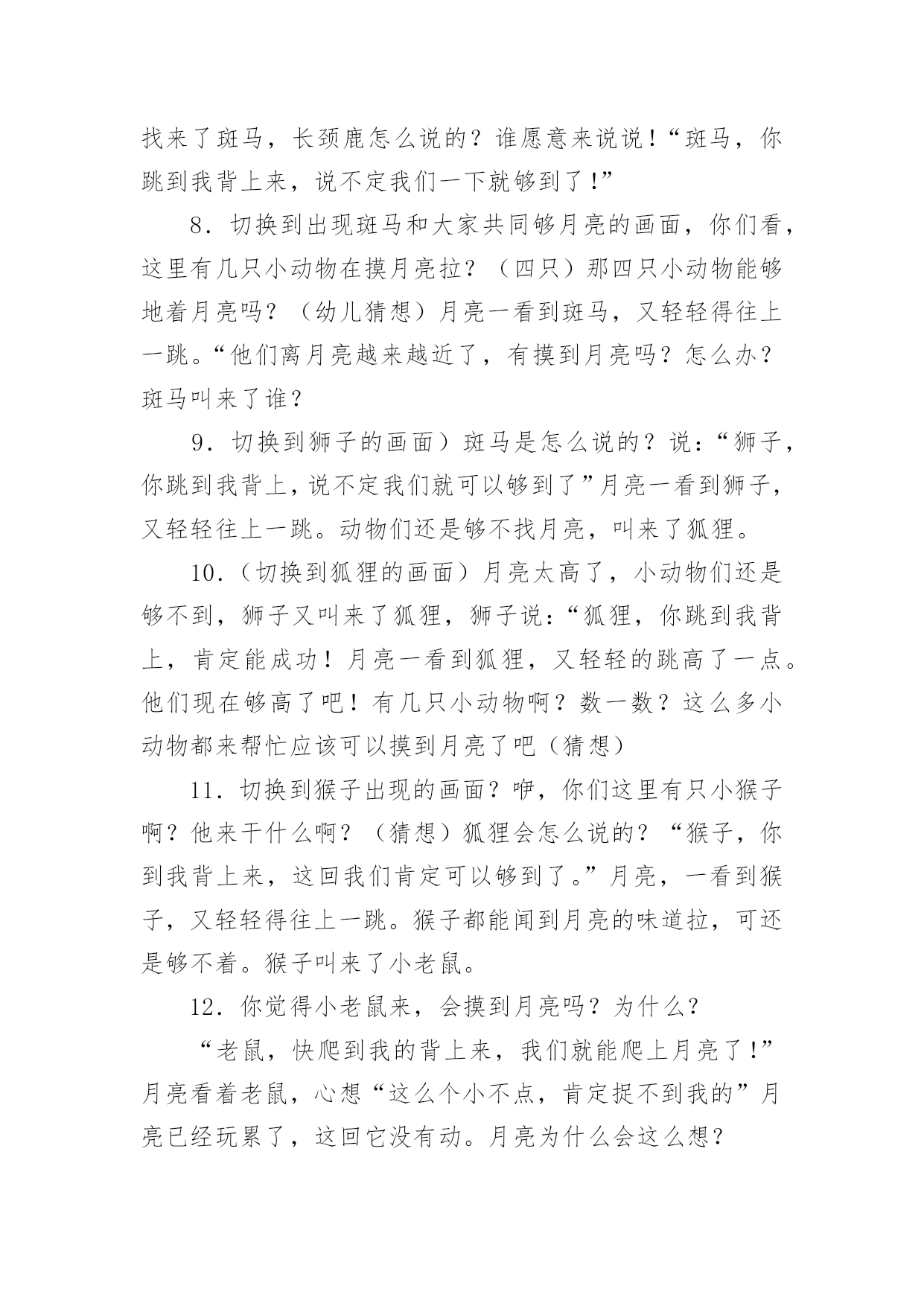 找来了斑马，长颈鹿怎么说的？谁愿意来说说！“斑马，你跳到我背上来，说不定我们一下就够到了！”

8．切换到出现斑马和大家共同够月亮的画面，你们看，这里有几只小动物在摸月亮拉？（四只）那四只小动物能够地着月亮吗？（幼儿猜想）月亮一看到斑马，又轻轻得往上一跳。“他们离月亮越来越近了，有摸到月亮吗？怎么办？斑马叫来了谁？

9．切换到狮子的画面）斑马是怎么说的？说：“狮子，你跳到我背上，说不定我们就可以够到了”月亮一看到狮子，又轻轻往上一跳。动物们还是够不找月亮，叫来了狐狸。

10．（切换到狐狸的画面）月亮太高了，小动物们还是够不到，狮子又叫来了狐狸，狮子说：“狐狸，你跳到我背上，肯定能成功！月亮一看到狐狸，又轻轻的跳高了一点。他们现在够高了吧！有几只小动物啊？数一数？这么多小动物都来帮忙应该可以摸到月亮了吧（猜想）

11．切换到猴子出现的画面？咿，你们这里有只小猴子啊？他来干什么啊？（猜想）狐狸会怎么说的？“猴子，你到我背上来，这回我们肯定可以够到了。”月亮，一看到猴子，又轻轻得往上一跳。猴子都能闻到月亮的味道拉，可还是够不着。猴子叫来了小老鼠。

12．你觉得小老鼠来，会摸到月亮吗？为什么？

“老鼠，快爬到我的背上来，我们就能爬上月亮了！”月亮看着老鼠，心想“这么个小不点，肯定捉不到我的”月亮已经玩累了，这回它没有动。月亮为什么会这么想？